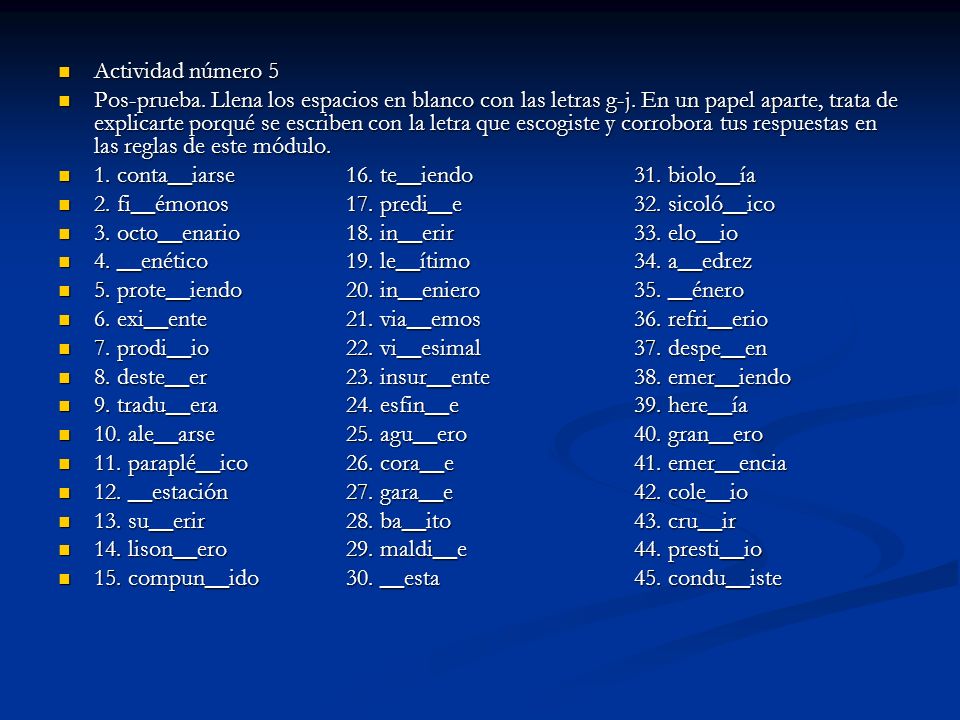 Actividad número 5

Pos-prueba. Llena los espacios en blanco con las letras g-j. En un papel aparte, trata de explicarte porqué se escriben con la letra que escogiste y corrobora tus respuestas en las reglas de este módulo.

1. conta__iarse
2. fi__émonos
3. octo__enario
4. __enético
5. prote__iendo
6. exi__ente
7. prodi__io
8. deste__er
9. tradu__era
10. ale__arse
11. paraplé__ico
12. __estación
13. su__erir
14. lison__ero
15. compun__ido

16. te__iendo
17. predi__e
18. in__erir
19. le__ítimo
20. in__eniero
21. via__emos
22. vi__esimal
23. insur__ente
24. esfin__e
25. agu__ero
26. cora__e
27. gara__e
28. ba__ito
29. maldi__e
30. __esta

31. biolo__ía
32. sicoló__ico
33. elo__io
34. a__edrez
35. __énero
36. refri__erio
37. despe__en
38. emer__iendo
39. here__ía
40. gran__ero
41. emer__encia
42. cole__io
43. cru__ir
44. presti__io
45. condu__iste